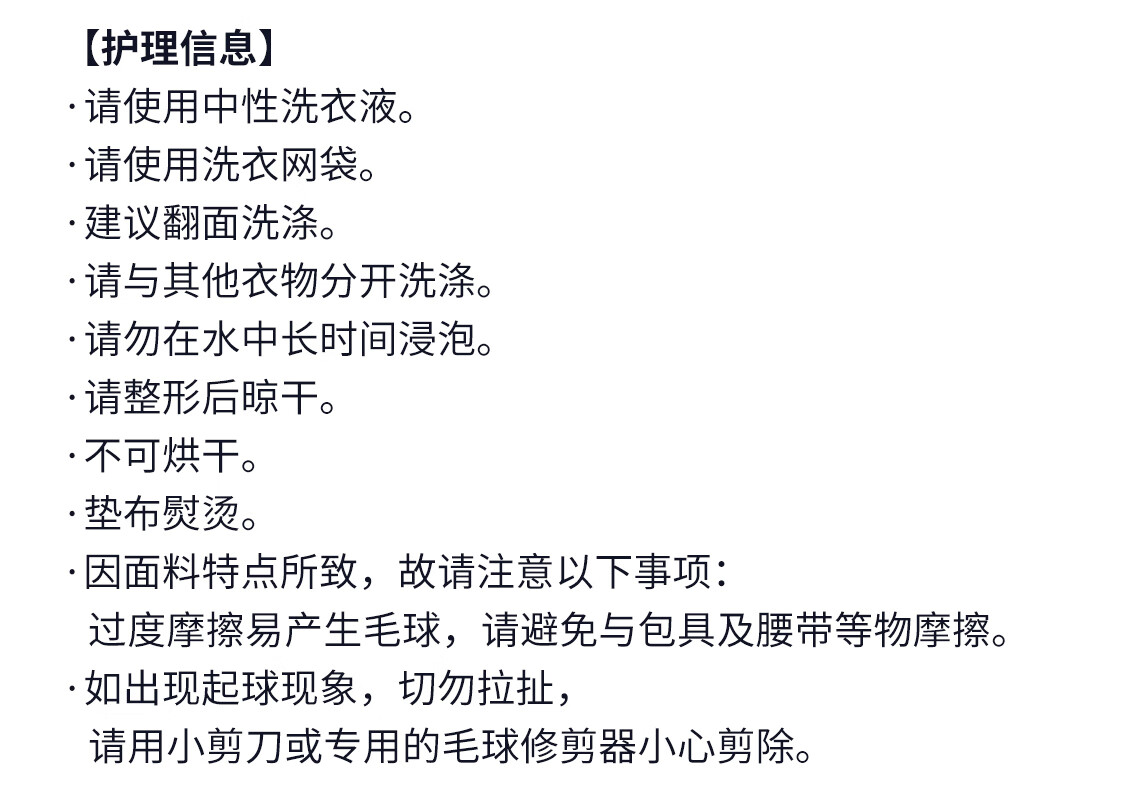 【护理信息】
·请使用中性洗衣液。
·请使用洗衣网袋。
·建议翻面洗涤。
·请与其他衣物分开洗涤。
·请勿在水中长时间浸泡。
·请整形后晾干。
·不可烘干。
·垫布熨烫。
·因面料特点所致，故请注意以下事项：
过度摩擦易产生毛球，请避免与包具及腰带等物摩擦。
·如出现起球现象，切勿拉扯，
请用小剪刀或专用的毛球修剪器小心剪除。